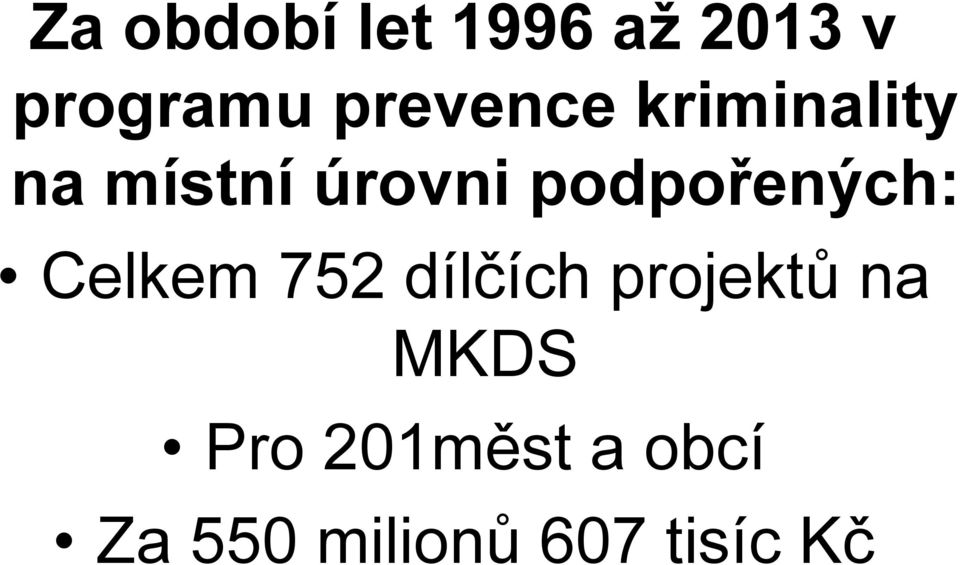 Za období let 1996 až 2013 v programu prevence kriminality na místní úrovni podpořených:

• Celkem 752 dílčích projektů na MKDS

• Pro 201měst a obcí

• Za 550 milionů 607 tisíc Kč